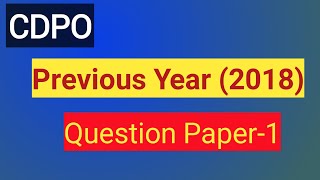 CDPO

Previous Year (2018)

Question Paper-1